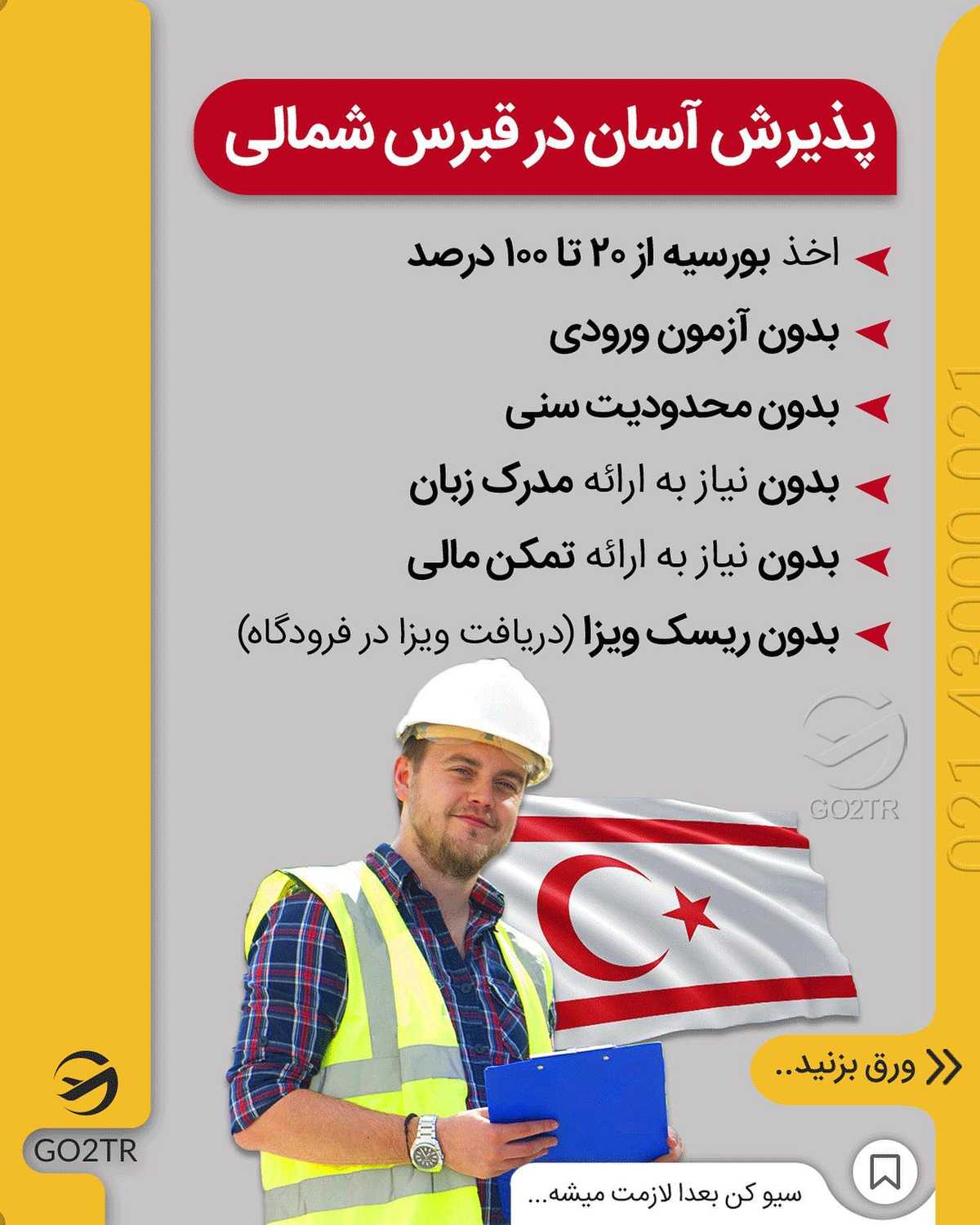 پذیرش آسان در قبرس شمالی

اخذ بورسیه از ۲۰ تا ۱۰۰ درصد

بدون آزمون ورودی

بدون محدودیت سنی

بدون نیاز به ارائه مدرک زبان

بدون نیاز به ارائه تمکن مالی

بدون ریسک ویزا (دریافت ویزا در فرودگاه)

021 43000 021

GO2TR

ورق بزنید..

GO2TR

سیو کن بعدا لازمت میشه...